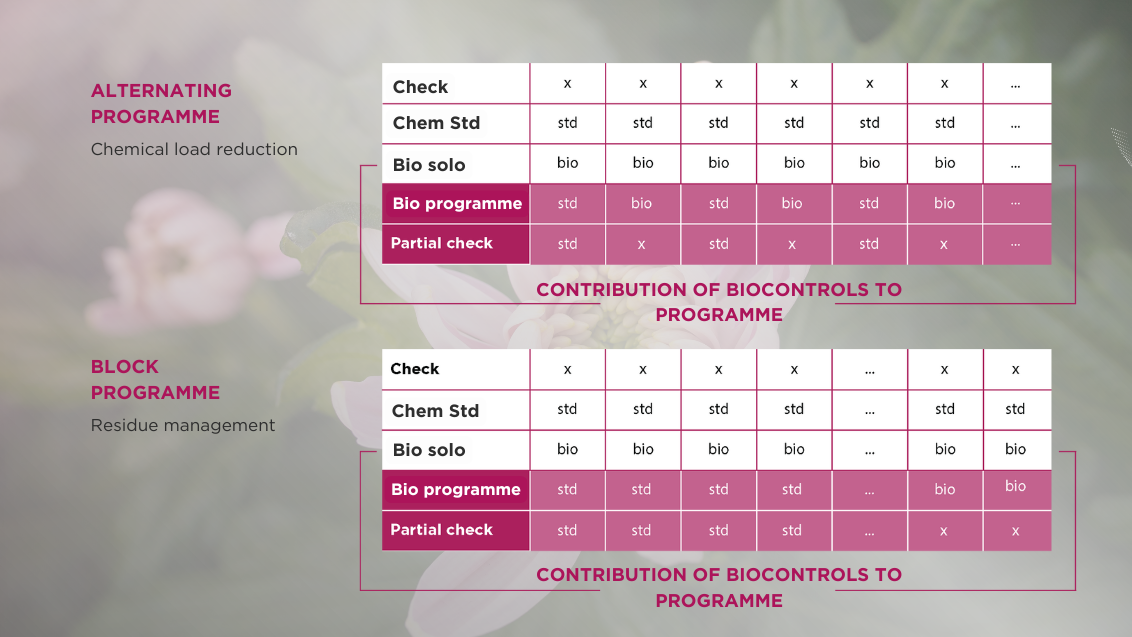 ALTERNATING PROGRAMME

Chemical load reduction

| Check | x | x | x | x | x | x | ... |
|---|---|---|---|---|---|---|---|
| Chem Std | std | std | std | std | std | std | ... |
| Bio solo | bio | bio | bio | bio | bio | bio | ... |
| Bio programme | std | bio | std | bio | std | bio | ... |
| Partial check | std | x | std | x | std | x | ... |

CONTRIBUTION OF BIOCONTROLS TO PROGRAMME

BLOCK PROGRAMME

Residue management

| Check | x | x | x | x | ... | x | x |
|---|---|---|---|---|---|---|---|
| Chem Std | std | std | std | std | ... | std | std |
| Bio solo | bio | bio | bio | bio | ... | bio | bio |
| Bio programme | std | std | std | std | ... | bio | bio |
| Partial check | std | std | std | std | ... | x | x |

CONTRIBUTION OF BIOCONTROLS TO PROGRAMME